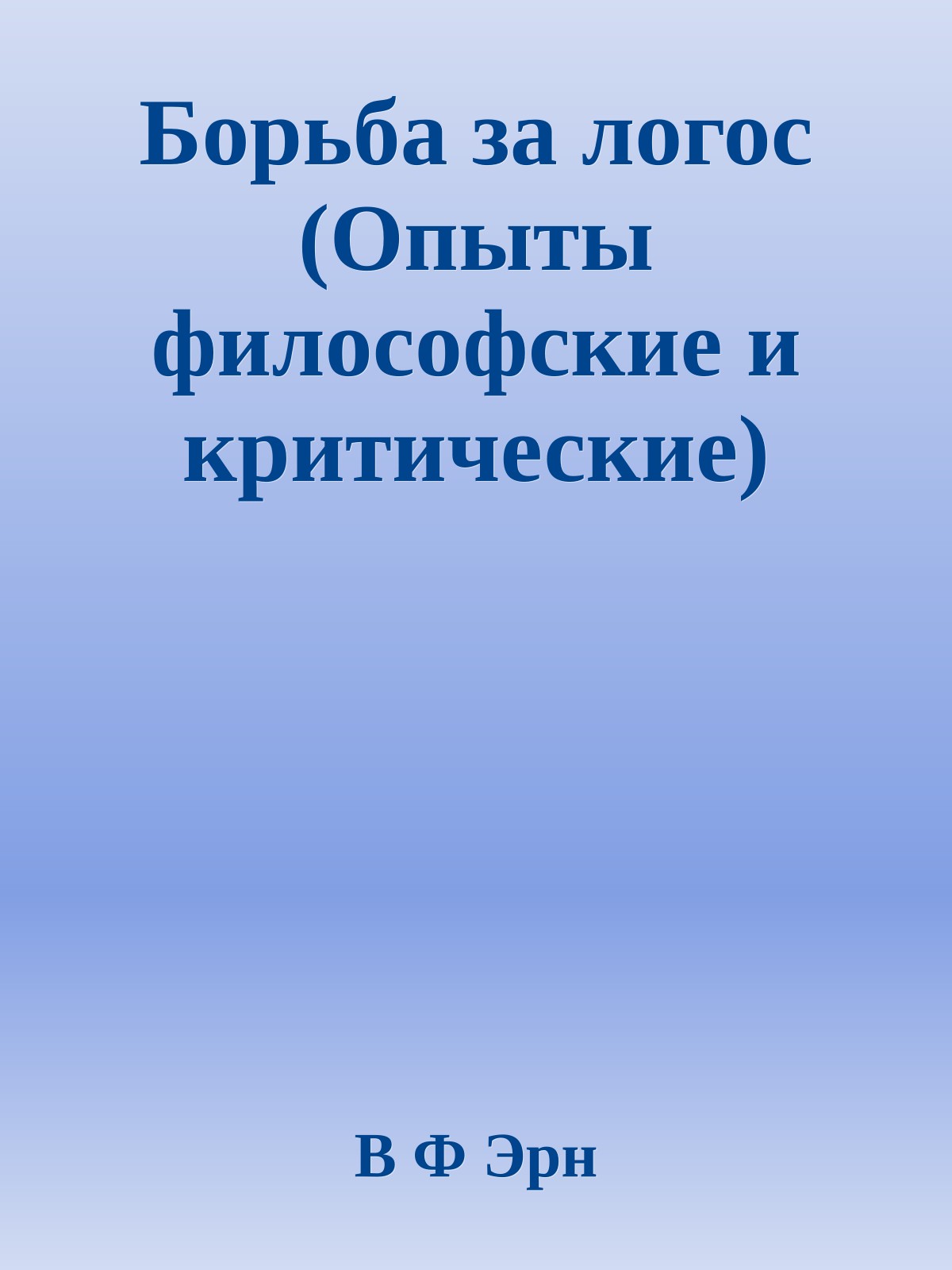 Борьба за логос (Опыты философские и критические)

В Ф Эрн